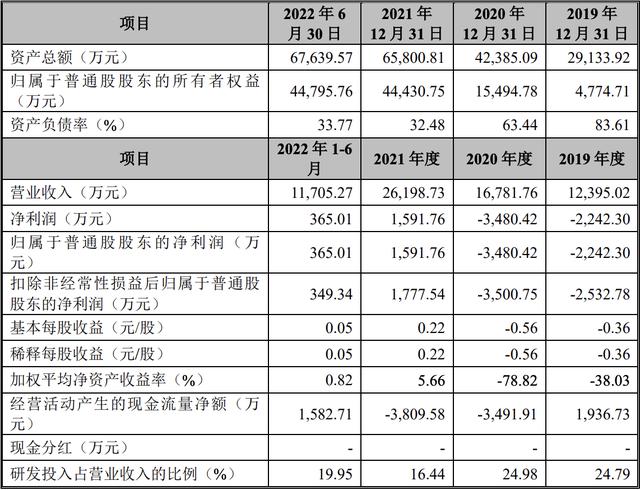 | 项目 | 2022 年 6 月 30 日 | 2021 年 12 月 31 日 | 2020 年 12 月 31 日 | 2019 年 12 月 31 日 |
|---|---|---|---|---|
| 资产总额（万元） | 67,639.57 | 65,800.81 | 42,385.09 | 29,133.92 |
| 归属于普通股股东的所有者权益（万元） | 44,795.76 | 44,430.75 | 15,494.78 | 4,774.71 |
| 资产负债率（%） | 33.77 | 32.48 | 63.44 | 83.61 |
| 项目 | 2022 年 1-6 月 | 2021 年度 | 2020 年度 | 2019 年度 |
| 营业收入（万元） | 11,705.27 | 26,198.73 | 16,781.76 | 12,395.02 |
| 净利润（万元） | 365.01 | 1,591.76 | -3,480.42 | -2,242.30 |
| 归属于普通股股东的净利润（万元） | 365.01 | 1,591.76 | -3,480.42 | -2,242.30 |
| 扣除非经常性损益后归属于普通股股东的净利润（万元） | 349.34 | 1,777.54 | -3,500.75 | -2,532.78 |
| 基本每股收益（元/股） | 0.05 | 0.22 | -0.56 | -0.36 |
| 稀释每股收益（元/股） | 0.05 | 0.22 | -0.56 | -0.36 |
| 加权平均净资产收益率（%） | 0.82 | 5.66 | -78.82 | -38.03 |
| 经营活动产生的现金流量净额（万元） | 1,582.71 | -3,809.58 | -3,491.91 | 1,936.73 |
| 现金分红（万元） | - | - | - | - |
| 研发投入占营业收入的比例（%） | 19.95 | 16.44 | 24.98 | 24.79 |